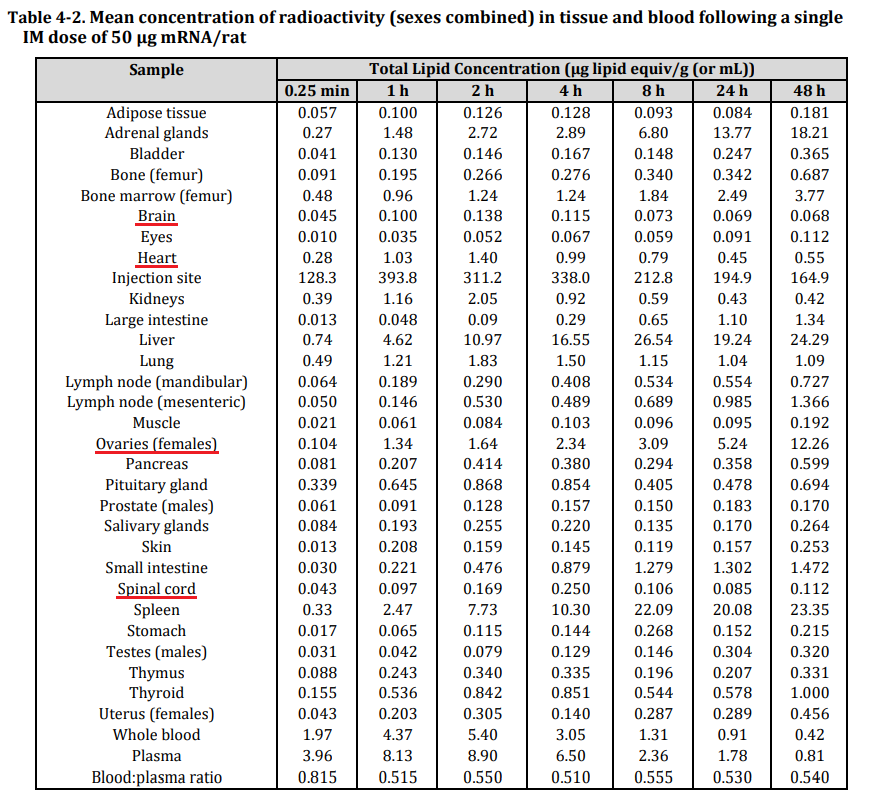 Table 4-2. Mean concentration of radioactivity (sexes combined) in tissue and blood following a single IM dose of 50 μg mRNA/rat

| Sample | Total Lipid Concentration (μg lipid equiv/g (or mL)) | | | | | | |
|---|---|---|---|---|---|---|---|
| | 0.25 min | 1 h | 2 h | 4 h | 8 h | 24 h | 48 h |
| Adipose tissue | 0.057 | 0.100 | 0.126 | 0.128 | 0.093 | 0.084 | 0.181 |
| Adrenal glands | 0.27 | 1.48 | 2.72 | 2.89 | 6.80 | 13.77 | 18.21 |
| Bladder | 0.041 | 0.130 | 0.146 | 0.167 | 0.148 | 0.247 | 0.365 |
| Bone (femur) | 0.091 | 0.195 | 0.266 | 0.276 | 0.340 | 0.342 | 0.687 |
| Bone marrow (femur) | 0.48 | 0.96 | 1.24 | 1.24 | 1.84 | 2.49 | 3.77 |
| Brain | 0.045 | 0.100 | 0.138 | 0.115 | 0.073 | 0.069 | 0.068 |
| Eyes | 0.010 | 0.035 | 0.052 | 0.067 | 0.059 | 0.091 | 0.112 |
| Heart | 0.28 | 1.03 | 1.40 | 0.99 | 0.79 | 0.45 | 0.55 |
| Injection site | 128.3 | 393.8 | 311.2 | 338.0 | 212.8 | 194.9 | 164.9 |
| Kidneys | 0.39 | 1.16 | 2.05 | 0.92 | 0.59 | 0.43 | 0.42 |
| Large intestine | 0.013 | 0.048 | 0.09 | 0.29 | 0.65 | 1.10 | 1.34 |
| Liver | 0.74 | 4.62 | 10.97 | 16.55 | 26.54 | 19.24 | 24.29 |
| Lung | 0.49 | 1.21 | 1.83 | 1.50 | 1.15 | 1.04 | 1.09 |
| Lymph node (mandibular) | 0.064 | 0.189 | 0.290 | 0.408 | 0.534 | 0.554 | 0.727 |
| Lymph node (mesenteric) | 0.050 | 0.146 | 0.530 | 0.489 | 0.689 | 0.985 | 1.366 |
| Muscle | 0.021 | 0.061 | 0.084 | 0.103 | 0.096 | 0.095 | 0.192 |
| Ovaries (females) | 0.104 | 1.34 | 1.64 | 2.34 | 3.09 | 5.24 | 12.26 |
| Pancreas | 0.081 | 0.207 | 0.414 | 0.380 | 0.294 | 0.358 | 0.599 |
| Pituitary gland | 0.339 | 0.645 | 0.868 | 0.854 | 0.405 | 0.478 | 0.694 |
| Prostate (males) | 0.061 | 0.091 | 0.128 | 0.157 | 0.150 | 0.183 | 0.170 |
| Salivary glands | 0.084 | 0.193 | 0.255 | 0.220 | 0.135 | 0.170 | 0.264 |
| Skin | 0.013 | 0.208 | 0.159 | 0.145 | 0.119 | 0.157 | 0.253 |
| Small intestine | 0.030 | 0.221 | 0.476 | 0.879 | 1.279 | 1.302 | 1.472 |
| Spinal cord | 0.043 | 0.097 | 0.169 | 0.250 | 0.106 | 0.085 | 0.112 |
| Spleen | 0.33 | 2.47 | 7.73 | 10.30 | 22.09 | 20.08 | 23.35 |
| Stomach | 0.017 | 0.065 | 0.115 | 0.144 | 0.268 | 0.152 | 0.215 |
| Testes (males) | 0.031 | 0.042 | 0.079 | 0.129 | 0.146 | 0.304 | 0.320 |
| Thymus | 0.088 | 0.243 | 0.340 | 0.335 | 0.196 | 0.207 | 0.331 |
| Thyroid | 0.155 | 0.536 | 0.842 | 0.851 | 0.544 | 0.578 | 1.000 |
| Uterus (females) | 0.043 | 0.203 | 0.305 | 0.140 | 0.287 | 0.289 | 0.456 |
| Whole blood | 1.97 | 4.37 | 5.40 | 3.05 | 1.31 | 0.91 | 0.42 |
| Plasma | 3.96 | 8.13 | 8.90 | 6.50 | 2.36 | 1.78 | 0.81 |
| Blood:plasma ratio | 0.815 | 0.515 | 0.550 | 0.510 | 0.555 | 0.530 | 0.540 |